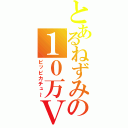 とあるねずみの１０万Ｖ

ピッピカチュー